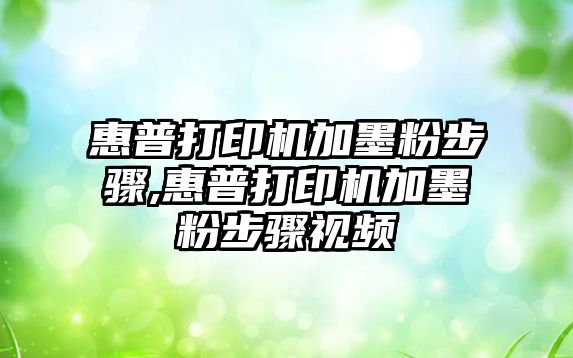 惠普打印机加墨粉步骤,惠普打印机加墨粉步骤视频